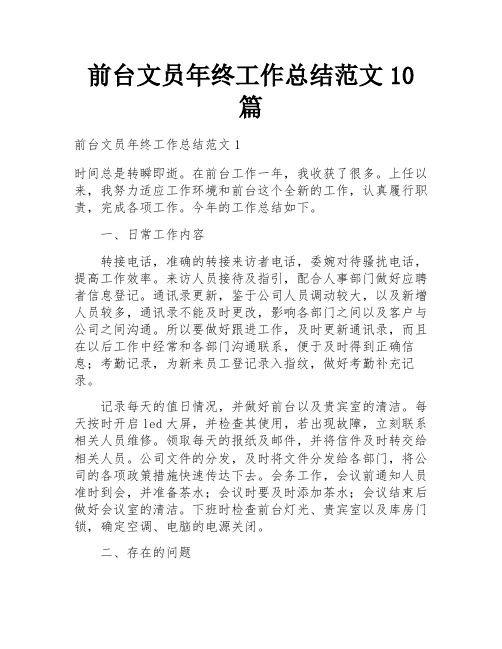 前台文员年终工作总结范文 10 篇

前台文员年终工作总结范文 1

时间总是转瞬即逝。在前台工作一年，我收获了很多。上任以来，我努力适应工作环境和前台这个全新的工作，认真履行职责，完成各项工作。今年的工作总结如下。

一、日常工作内容

转接电话，准确的转接来访者电话，委婉对待骚扰电话，提高工作效率。来访人员接待及指引，配合人事部门做好应聘者信息登记。通讯录更新，鉴于公司人员调动较大，以及新增人员较多，通讯录不能及时更改，影响各部门之间以及客户与公司之间沟通。所以要做好跟进工作，及时更新通讯录，而且在以后工作中经常和各部门沟通联系，便于及时得到正确信息；考勤记录，为新来员工登记录入指纹，做好考勤补充记录。

记录每天的值日情况，并做好前台以及贵宾室的清洁。每天按时开启 led 大屏，并检查其使用，若出现故障，立刻联系相关人员维修。领取每天的报纸及邮件，并将信件及时转交给相关人员。公司文件的分发，及时将文件分发给各部门，将公司的各项政策措施快速传达下去。会务工作，会议前通知人员准时到会，并准备茶水；会议时要及时添加茶水；会议结束后做好会议室的清洁。下班时检查前台灯光、贵宾室以及库房门锁，确定空调、电脑的电源关闭。

二、存在的问题